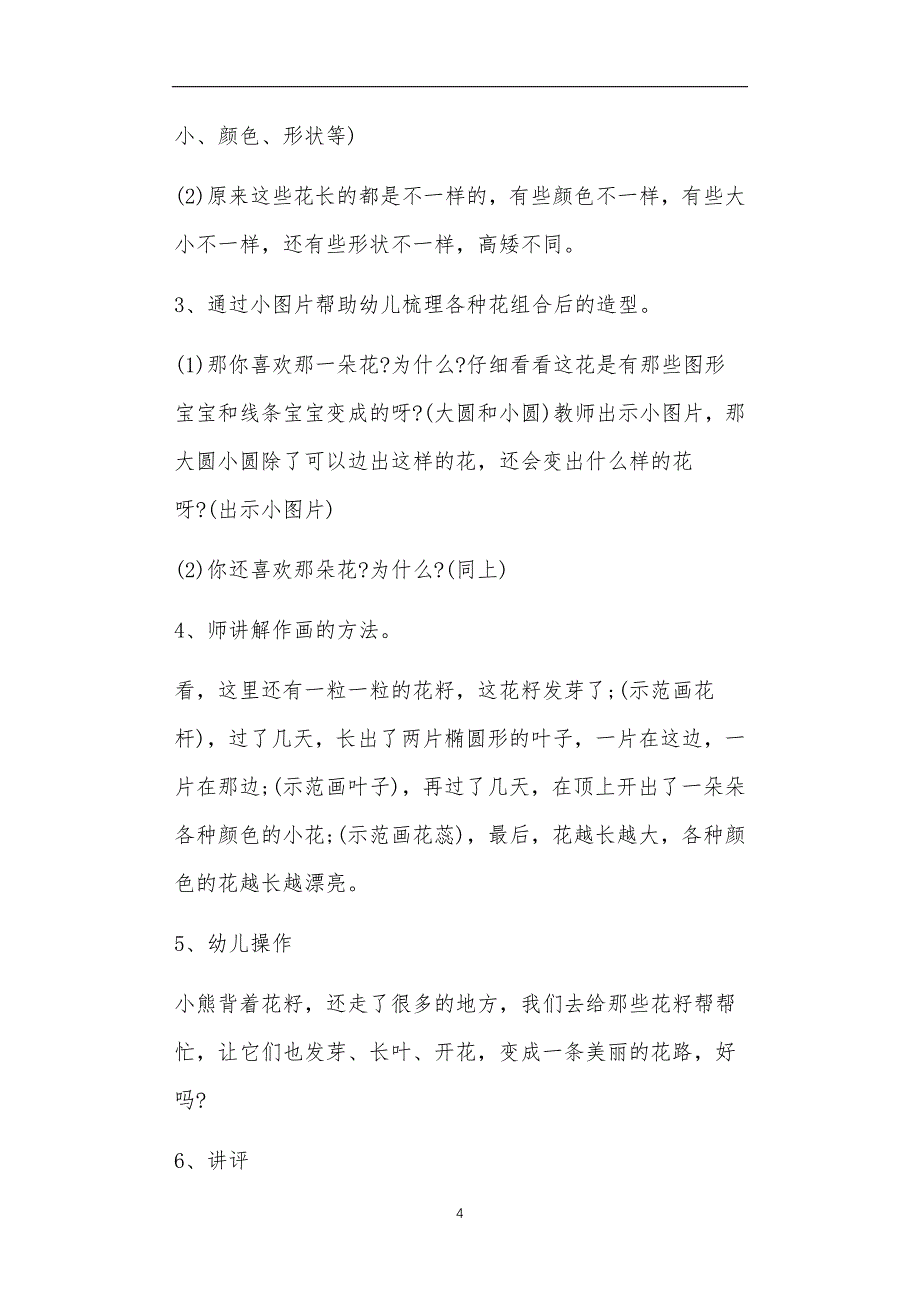 小、颜色、形状等)

(2)原来这些花长的都是不一样的，有些颜色不一样，有些大小不一样，还有些形状不一样，高矮不同。

3、通过小图片帮助幼儿梳理各种花组合后的造型。

(1)那你喜欢那一朵花?为什么?仔细看看这花是有那些图形宝宝和线条宝宝变成的呀?(大圆和小圆)教师出示小图片，那大圆小圆除了可以边出这样的花，还会变出什么样的花呀?(出示小图片)

(2)你还喜欢那朵花?为什么?(同上)

4、师讲解作画的方法。

看，这里还有一粒一粒的花籽，这花籽发芽了;(示范画花杆)，过了几天，长出了两片椭圆形的叶子，一片在这边，一片在那边;(示范画叶子)，再过了几天，在顶上开出了一朵朵各种颜色的小花;(示范画花蕊)，最后，花越长越大，各种颜色的花越长越漂亮。

5、幼儿操作

小熊背着花籽，还走了很多的地方，我们去给那些花籽帮帮忙，让它们也发芽、长叶、开花，变成一条美丽的花路，好吗?

6、讲评

4